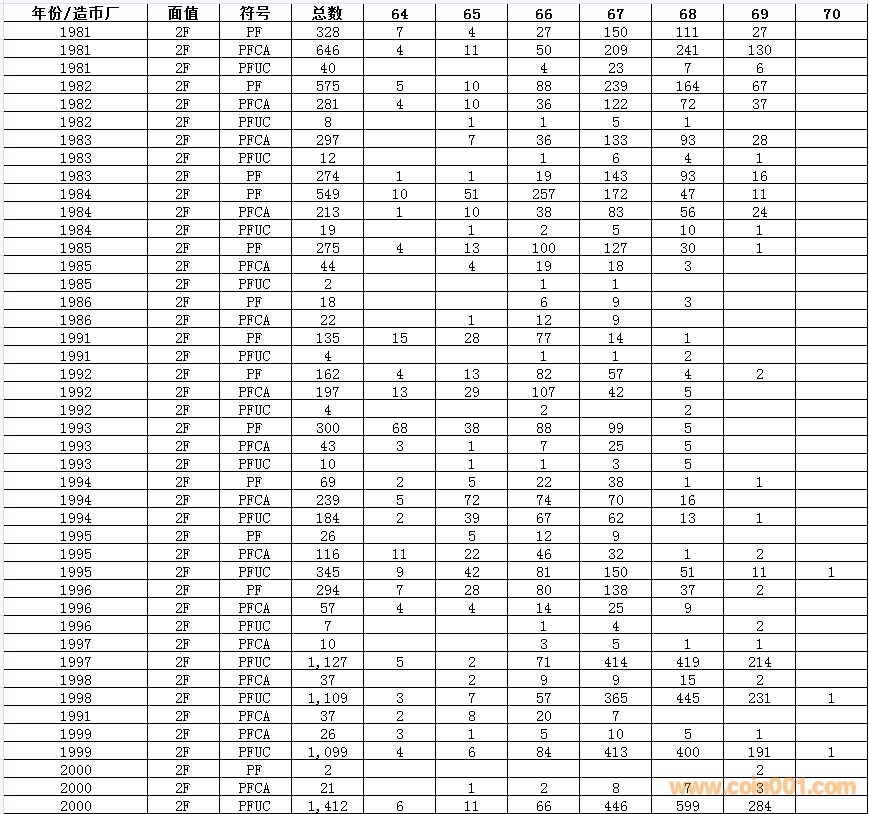 | 年份/造币厂 | 面值 | 符号 | 总数 | 64 | 65 | 66 | 67 | 68 | 69 | 70 |
|---|---|---|---|---|---|---|---|---|---|---|
| 1981 | 2F | PF | 328 | 7 | 4 | 27 | 150 | 111 | 27 | |
| 1981 | 2F | PFCA | 646 | 4 | 11 | 50 | 209 | 241 | 130 | |
| 1981 | 2F | PFUC | 40 | | | 4 | 23 | 7 | 6 | |
| 1982 | 2F | PF | 575 | 5 | 10 | 88 | 239 | 164 | 67 | |
| 1982 | 2F | PFCA | 281 | 4 | 10 | 36 | 122 | 72 | 37 | |
| 1982 | 2F | PFUC | 8 | | 1 | 1 | 5 | 1 | | |
| 1983 | 2F | PFCA | 297 | | 7 | 36 | 133 | 93 | 28 | |
| 1983 | 2F | PFUC | 12 | | | 1 | 6 | 4 | 1 | |
| 1983 | 2F | PF | 274 | 1 | 1 | 19 | 143 | 93 | 16 | |
| 1984 | 2F | PF | 549 | 10 | 51 | 257 | 172 | 47 | 11 | |
| 1984 | 2F | PFCA | 213 | 1 | 10 | 38 | 83 | 56 | 24 | |
| 1984 | 2F | PFUC | 19 | | 1 | 2 | 5 | 10 | 1 | |
| 1985 | 2F | PF | 275 | 4 | 13 | 100 | 127 | 30 | 1 | |
| 1985 | 2F | PFCA | 44 | | 4 | 19 | 18 | 3 | | |
| 1985 | 2F | PFUC | 2 | | | 1 | 1 | | | |
| 1986 | 2F | PF | 18 | | | 6 | 9 | 3 | | |
| 1986 | 2F | PFCA | 22 | | 1 | 12 | 9 | | | |
| 1991 | 2F | PF | 135 | 15 | 28 | 77 | 14 | 1 | | |
| 1991 | 2F | PFUC | 4 | | | 1 | 1 | 2 | | |
| 1992 | 2F | PF | 162 | 4 | 13 | 82 | 57 | 4 | 2 | |
| 1992 | 2F | PFCA | 197 | 13 | 29 | 107 | 42 | 5 | | |
| 1992 | 2F | PFUC | 4 | | | 2 | | 2 | | |
| 1993 | 2F | PF | 300 | 68 | 38 | 88 | 99 | 5 | | |
| 1993 | 2F | PFCA | 43 | 3 | 1 | 7 | 25 | 5 | | |
| 1993 | 2F | PFUC | 10 | | 1 | 1 | 3 | 5 | | |
| 1994 | 2F | PF | 69 | 2 | 5 | 22 | 38 | 1 | 1 | |
| 1994 | 2F | PFCA | 239 | 5 | 72 | 74 | 70 | 16 | | |
| 1994 | 2F | PFUC | 184 | 2 | 39 | 67 | 62 | 13 | 1 | |
| 1995 | 2F | PF | 26 | | 5 | 12 | 9 | | | |
| 1995 | 2F | PFCA | 116 | 11 | 22 | 46 | 32 | 1 | 2 | |
| 1995 | 2F | PFUC | 345 | 9 | 42 | 81 | 150 | 51 | 11 | 1 |
| 1996 | 2F | PF | 294 | 7 | 28 | 80 | 138 | 37 | 2 | |
| 1996 | 2F | PFCA | 57 | 4 | 4 | 14 | 25 | 9 | | |
| 1996 | 2F | PFUC | 7 | | | 1 | 4 | | 2 | |
| 1997 | 2F | PFCA | 10 | | | 3 | 5 | 1 | 1 | |
| 1997 | 2F | PFUC | 1,127 | 5 | 2 | 71 | 414 | 419 | 214 | |
| 1998 | 2F | PFCA | 37 | | 2 | 9 | 9 | 15 | 2 | |
| 1998 | 2F | PFUC | 1,109 | 3 | 7 | 57 | 365 | 445 | 231 | 1 |
| 1991 | 2F | PFCA | 37 | 2 | 8 | 20 | 7 | | | |
| 1999 | 2F | PFCA | 26 | 3 | 1 | 5 | 10 | 5 | 1 | |
| 1999 | 2F | PFUC | 1,099 | 4 | 6 | 84 | 413 | 400 | 191 | 1 |
| 2000 | 2F | PF | 2 | | | | | | 2 | |
| 2000 | 2F | PFCA | 21 | | 1 | 2 | 8 | 7 | 3 | |
| 2000 | 2F | PFUC | 1,412 | 6 | 11 | 66 | 446 | 599 | 284 | |

www.coin001.com